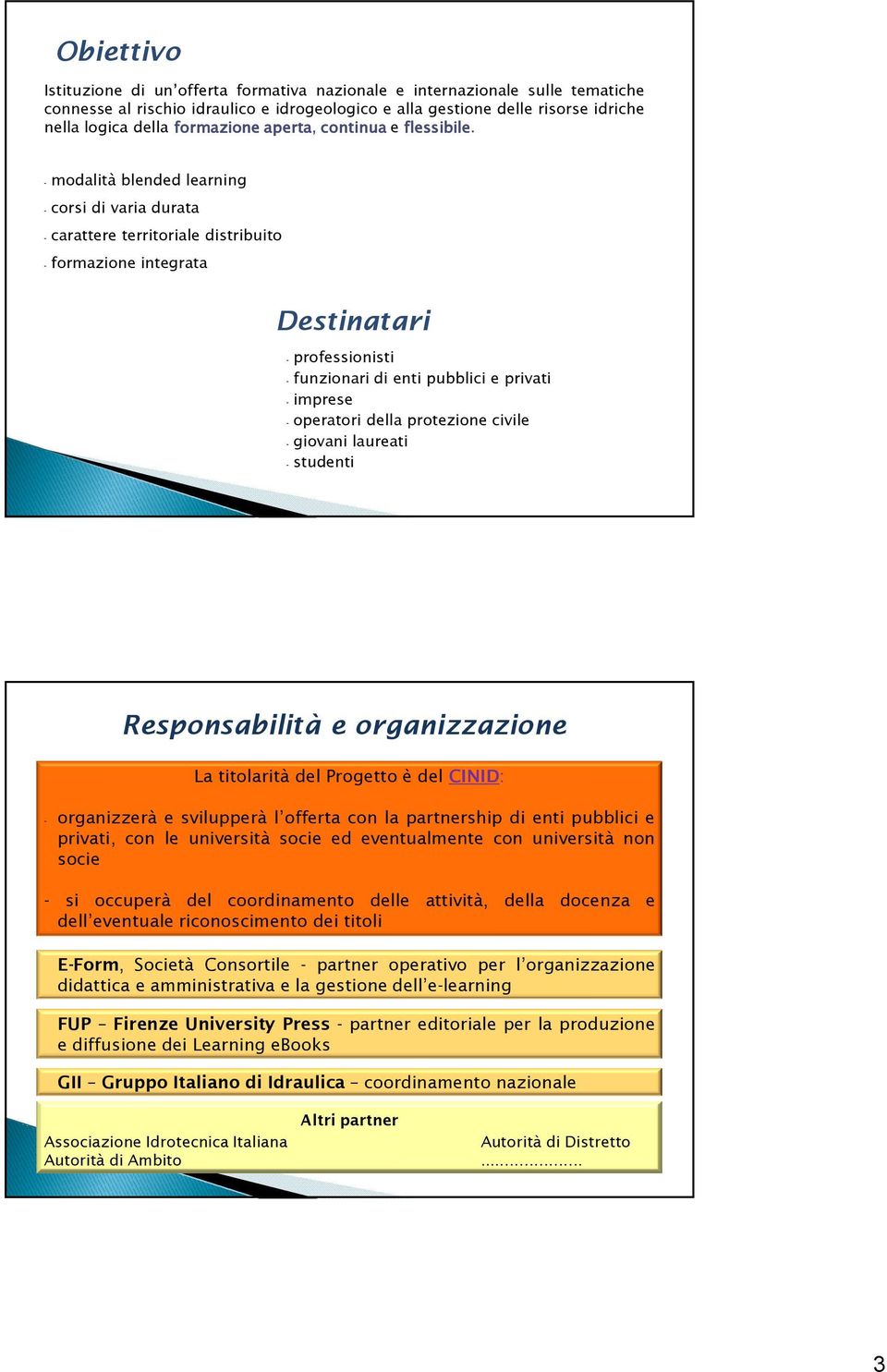 Obiettivo

Istituzione di un'offerta formativa nazionale e internazionale sulle tematiche connesse al rischio idraulico e idrogeologico e alla gestione delle risorse idriche nella logica della formazione aperta, continua e flessibile.

- modalità blended learning
- corsi di varia durata
- carattere territoriale distribuito
- formazione integrata

Destinatari

- professionisti
- funzionari di enti pubblici e privati
- imprese
- operatori della protezione civile
- giovani laureati
- studenti

Responsabilità e organizzazione

La titolarità del Progetto è del CINID:

- organizzerà e svilupperà l'offerta con la partnership di enti pubblici e privati, con le università socie ed eventualmente con università non socie

- si occuperà del coordinamento delle attività, della docenza e dell'eventuale riconoscimento dei titoli

E-Form, Società Consortile - partner operativo per l'organizzazione didattica e amministrativa e la gestione dell'e-learning

FUP – Firenze University Press - partner editoriale per la produzione e diffusione dei Learning eBooks

GII – Gruppo Italiano di Idraulica – coordinamento nazionale

Altri partner

Associazione Idrotecnica Italiana
Autorità di Ambito

Autorità di Distretto
.....................

3